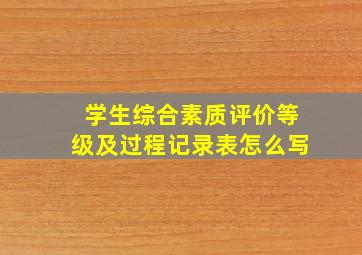 学生综合素质评价等级及过程记录表怎么写